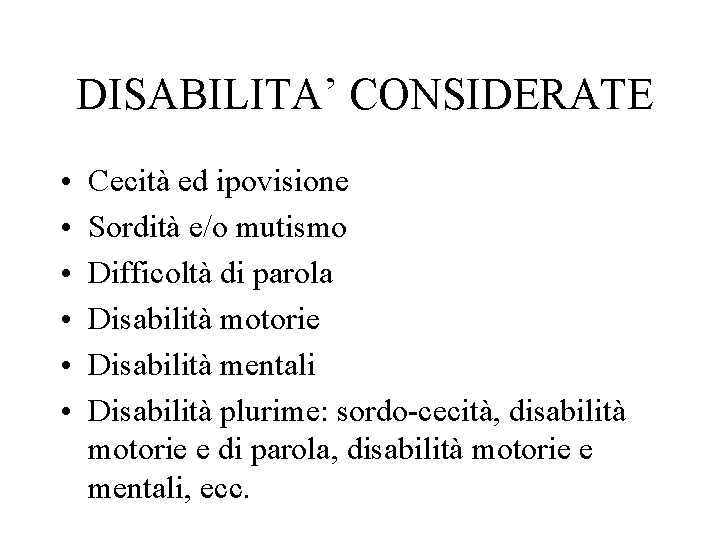 DISABILITA’ CONSIDERATE

• Cecità ed ipovisione
• Sordità e/o mutismo
• Difficoltà di parola
• Disabilità motorie
• Disabilità mentali
• Disabilità plurime: sordo-cecità, disabilità motorie e di parola, disabilità motorie e mentali, ecc.